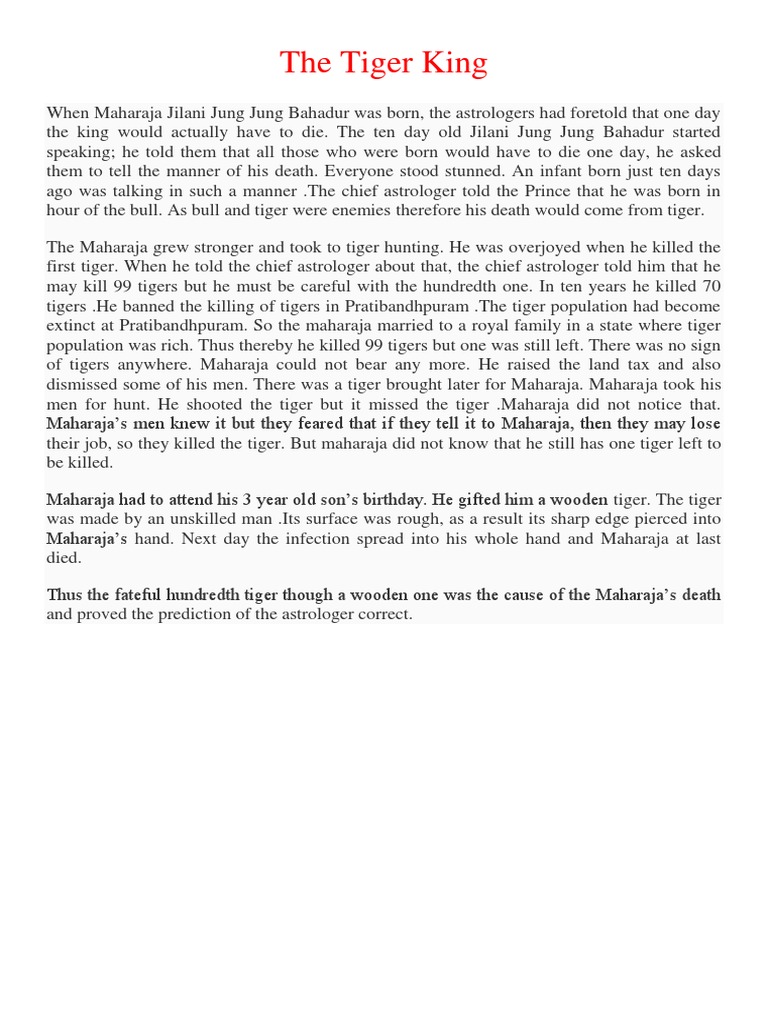 The Tiger King

When Maharaja Jilani Jung Jung Bahadur was born, the astrologers had foretold that one day the king would actually have to die. The ten day old Jilani Jung Jung Bahadur started speaking; he told them that all those who were born would have to die one day, he asked them to tell the manner of his death. Everyone stood stunned. An infant born just ten days ago was talking in such a manner .The chief astrologer told the Prince that he was born in hour of the bull. As bull and tiger were enemies therefore his death would come from tiger.

The Maharaja grew stronger and took to tiger hunting. He was overjoyed when he killed the first tiger. When he told the chief astrologer about that, the chief astrologer told him that he may kill 99 tigers but he must be careful with the hundredth one. In ten years he killed 70 tigers .He banned the killing of tigers in Pratibandhpuram .The tiger population had become extinct at Pratibandhpuram. So the maharaja married to a royal family in a state where tiger population was rich. Thus thereby he killed 99 tigers but one was still left. There was no sign of tigers anywhere. Maharaja could not bear any more. He raised the land tax and also dismissed some of his men. There was a tiger brought later for Maharaja. Maharaja took his men for hunt. He shooted the tiger but it missed the tiger .Maharaja did not notice that. Maharaja's men knew it but they feared that if they tell it to Maharaja, then they may lose their job, so they killed the tiger. But maharaja did not know that he still has one tiger left to be killed.

Maharaja had to attend his 3 year old son's birthday. He gifted him a wooden tiger. The tiger was made by an unskilled man .Its surface was rough, as a result its sharp edge pierced into Maharaja's hand. Next day the infection spread into his whole hand and Maharaja at last died.

Thus the fateful hundredth tiger though a wooden one was the cause of the Maharaja's death and proved the prediction of the astrologer correct.